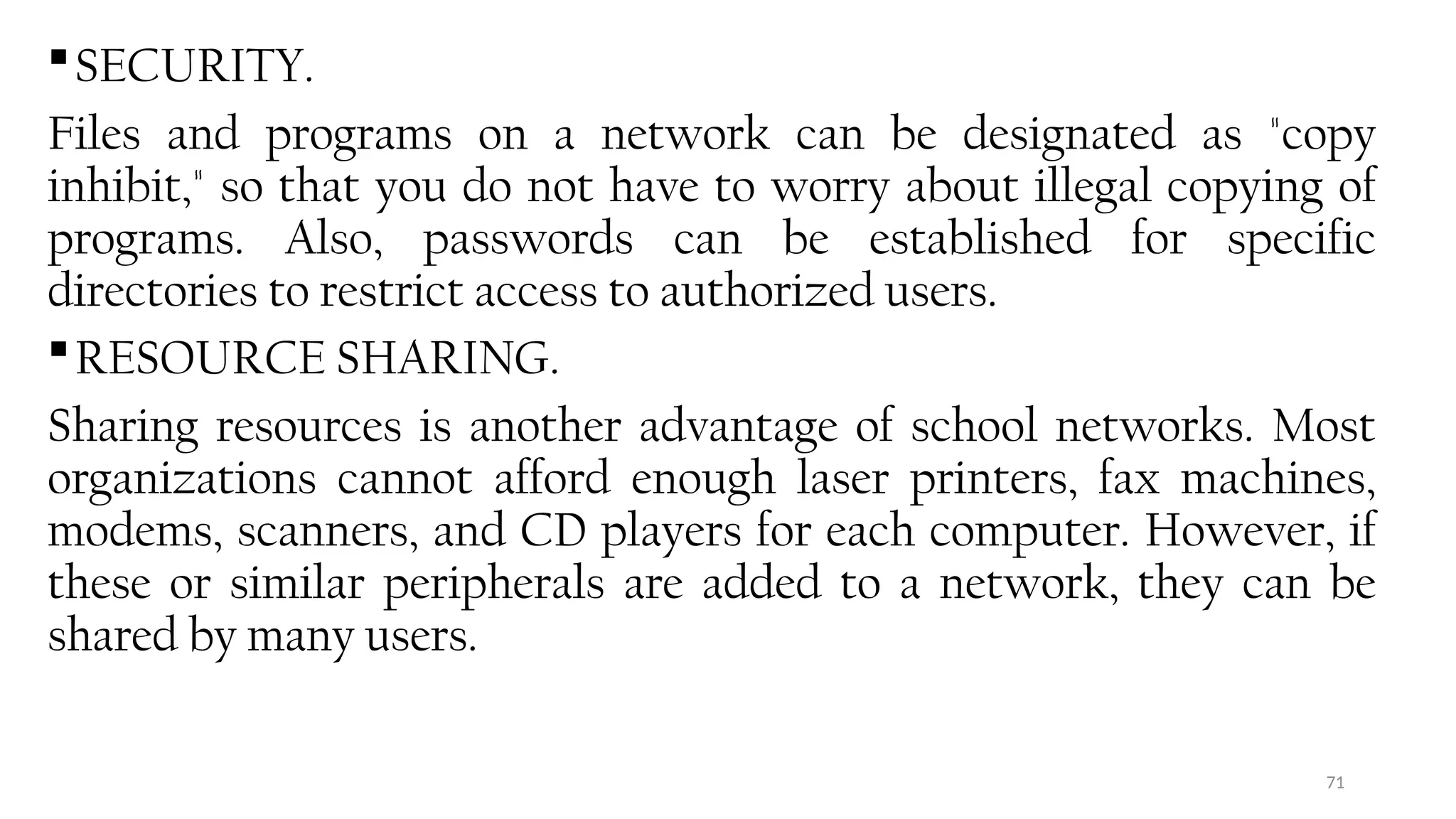 ▪ SECURITY.

Files and programs on a network can be designated as "copy inhibit," so that you do not have to worry about illegal copying of programs. Also, passwords can be established for specific directories to restrict access to authorized users.

▪ RESOURCE SHARING.

Sharing resources is another advantage of school networks. Most organizations cannot afford enough laser printers, fax machines, modems, scanners, and CD players for each computer. However, if these or similar peripherals are added to a network, they can be shared by many users.

71